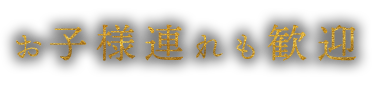 お子様連れも歓迎